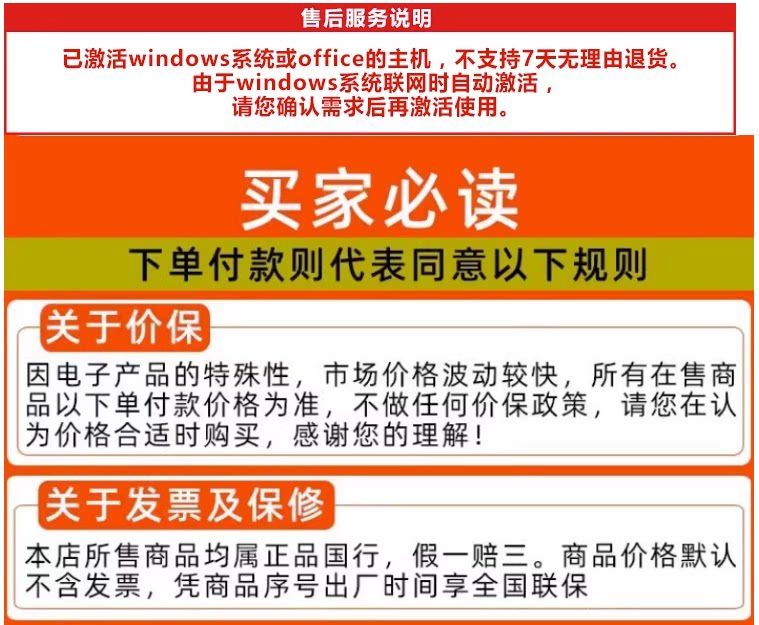 售后服务说明

已激活windows系统或office的主机，不支持7天无理由退货。
由于windows系统联网时自动激活，
请您确认需求后再激活使用。

买家必读

下单付款则代表同意以下规则

关于价保

因电子产品的特殊性，市场价格波动较快，所有在售商品以下单付款价格为准，不做任何价保政策，请您在认为价格合适时购买，感谢您的理解！

关于发票及保修

本店所售商品均属正品国行，假一赔三。商品价格默认不含发票，凭商品序号出厂时间享全国联保